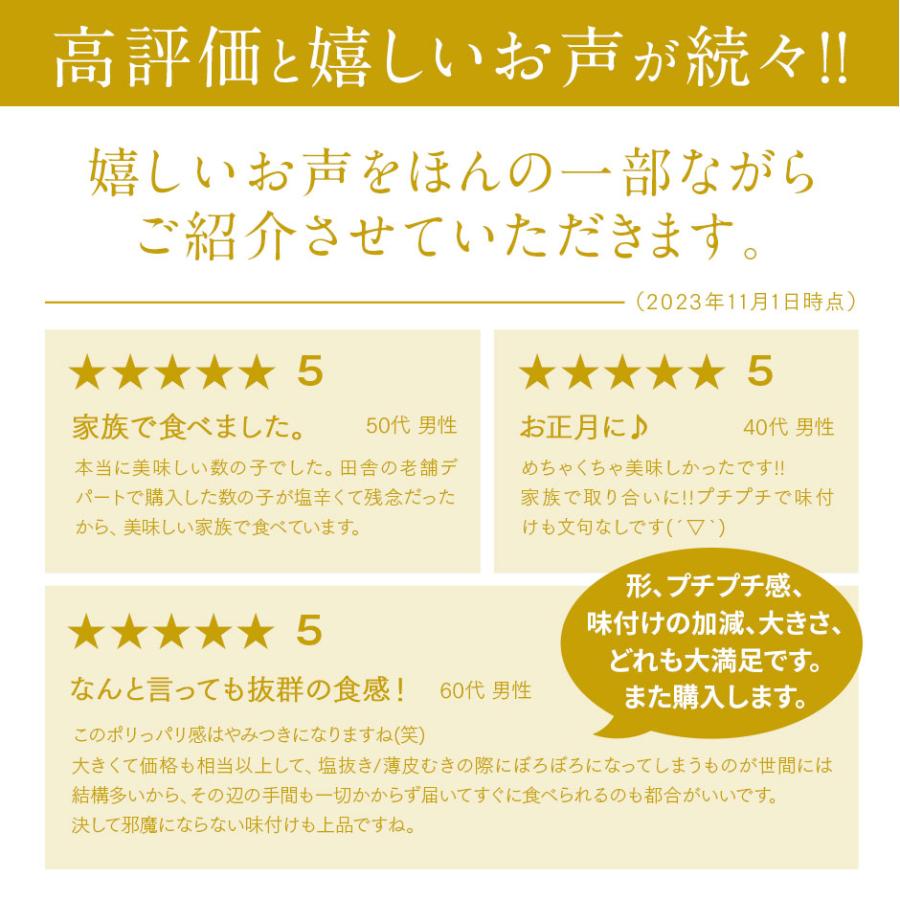 高評価と嬉しいお声が続々!!

嬉しいお声をほんの一部ながらご紹介させていただきます。

（2023年11月1日時点）

★★★★★ 5

家族で食べました。 50代 男性

本当に美味しい数の子でした。田舎の老舗デパートで購入した数の子が塩辛くて残念だったから、美味しい家族で食べています。

★★★★★ 5

お正月に♪ 40代 男性

めちゃくちゃ美味しかったです!! 家族で取り合いに!!プチプチで味付けも文句なしです(´▽`)

★★★★★ 5

なんと言っても抜群の食感！ 60代 男性

このポリっパリ感はやみつきになりますね(笑)
大きくて価格も相当以上して、塩抜き/薄皮むきの際にぼろぼろになってしまうものが世間には結構多いから、その辺の手間も一切かからず届いてすぐに食べられるのも都合がいいです。
決して邪魔にならない味付けも上品ですね。

形、プチプチ感、味付けの加減、大きさ、どれも大満足です。また購入します。